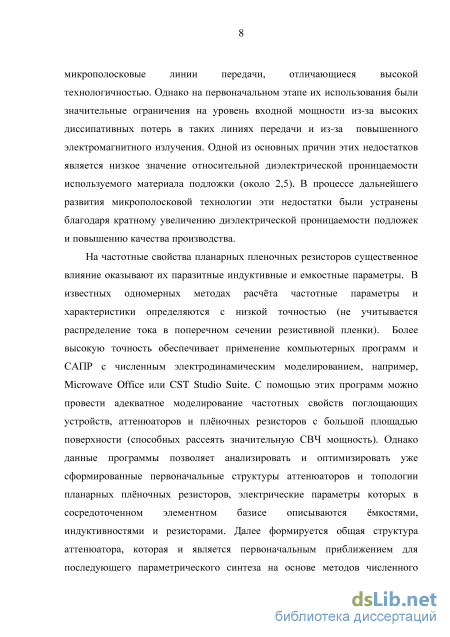 8

микрополосковые линии передачи, отличающиеся высокой технологичностью. Однако на первоначальном этапе их использования были значительные ограничения на уровень входной мощности из-за высоких диссипативных потерь в таких линиях передачи и из-за повышенного электромагнитного излучения. Одной из основных причин этих недостатков является низкое значение относительной диэлектрической проницаемости используемого материала подложки (около 2,5). В процессе дальнейшего развития микрополосковой технологии эти недостатки были устранены благодаря кратному увеличению диэлектрической проницаемости подложек и повышению качества производства.

На частотные свойства планарных пленочных резисторов существенное влияние оказывают их паразитные индуктивные и емкостные параметры. В известных одномерных методах расчёта частотные параметры и характеристики определяются с низкой точностью (не учитывается распределение тока в поперечном сечении резистивной пленки). Более высокую точность обеспечивает применение компьютерных программ и САПР с численным электродинамическим моделированием, например, Microwave Office или CST Studio Suite. С помощью этих программ можно провести адекватное моделирование частотных свойств поглощающих устройств, аттенюаторов и плёночных резисторов с большой площадью поверхности (способных рассеять значительную СВЧ мощность). Однако данные программы позволяет анализировать и оптимизировать уже сформированные первоначальные структуры аттенюаторов и топологии планарных плёночных резисторов, электрические параметры которых в сосредоточенном элементном базисе описываются ёмкостями, индуктивностями и резисторами. Далее формируется общая структура аттенюатора, которая и является первоначальным приближением для последующего параметрического синтеза на основе методов численного

dsLib.net
библиотека диссертаций